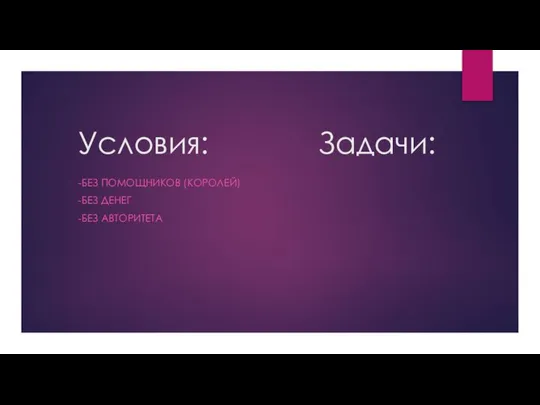 Условия:

-БЕЗ ПОМОЩНИКОВ (КОРОЛЕЙ)
-БЕЗ ДЕНЕГ
-БЕЗ АВТОРИТЕТА

Задачи: